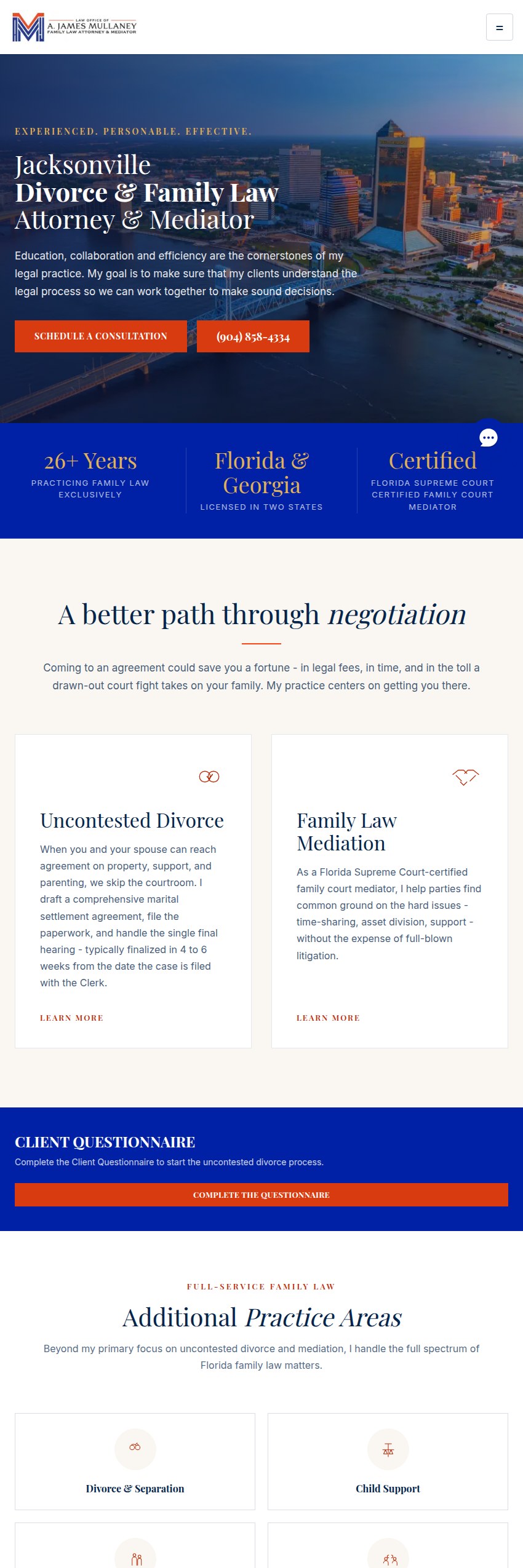 LAW OFFICE OF
A. JAMES MULLANEY
FAMILY LAW ATTORNEY & MEDIATOR

EXPERIENCED. PERSONABLE. EFFECTIVE.

Jacksonville
Divorce & Family Law
Attorney & Mediator

Education, collaboration and efficiency are the cornerstones of my legal practice. My goal is to make sure that my clients understand the legal process so we can work together to make sound decisions.

SCHEDULE A CONSULTATION

(904) 858-4334

26+ Years
PRACTICING FAMILY LAW EXCLUSIVELY

Florida & Georgia
LICENSED IN TWO STATES

Certified
FLORIDA SUPREME COURT CERTIFIED FAMILY COURT MEDIATOR

A better path through negotiation

Coming to an agreement could save you a fortune - in legal fees, in time, and in the toll a drawn-out court fight takes on your family. My practice centers on getting you there.

Uncontested Divorce

When you and your spouse can reach agreement on property, support, and parenting, we skip the courtroom. I draft a comprehensive marital settlement agreement, file the paperwork, and handle the single final hearing - typically finalized in 4 to 6 weeks from the date the case is filed with the Clerk.

LEARN MORE

Family Law Mediation

As a Florida Supreme Court-certified family court mediator, I help parties find common ground on the hard issues - time-sharing, asset division, support - without the expense of full-blown litigation.

LEARN MORE

CLIENT QUESTIONNAIRE

Complete the Client Questionnaire to start the uncontested divorce process.

COMPLETE THE QUESTIONNAIRE

FULL-SERVICE FAMILY LAW

Additional Practice Areas

Beyond my primary focus on uncontested divorce and mediation, I handle the full spectrum of Florida family law matters.

Divorce & Separation

Child Support